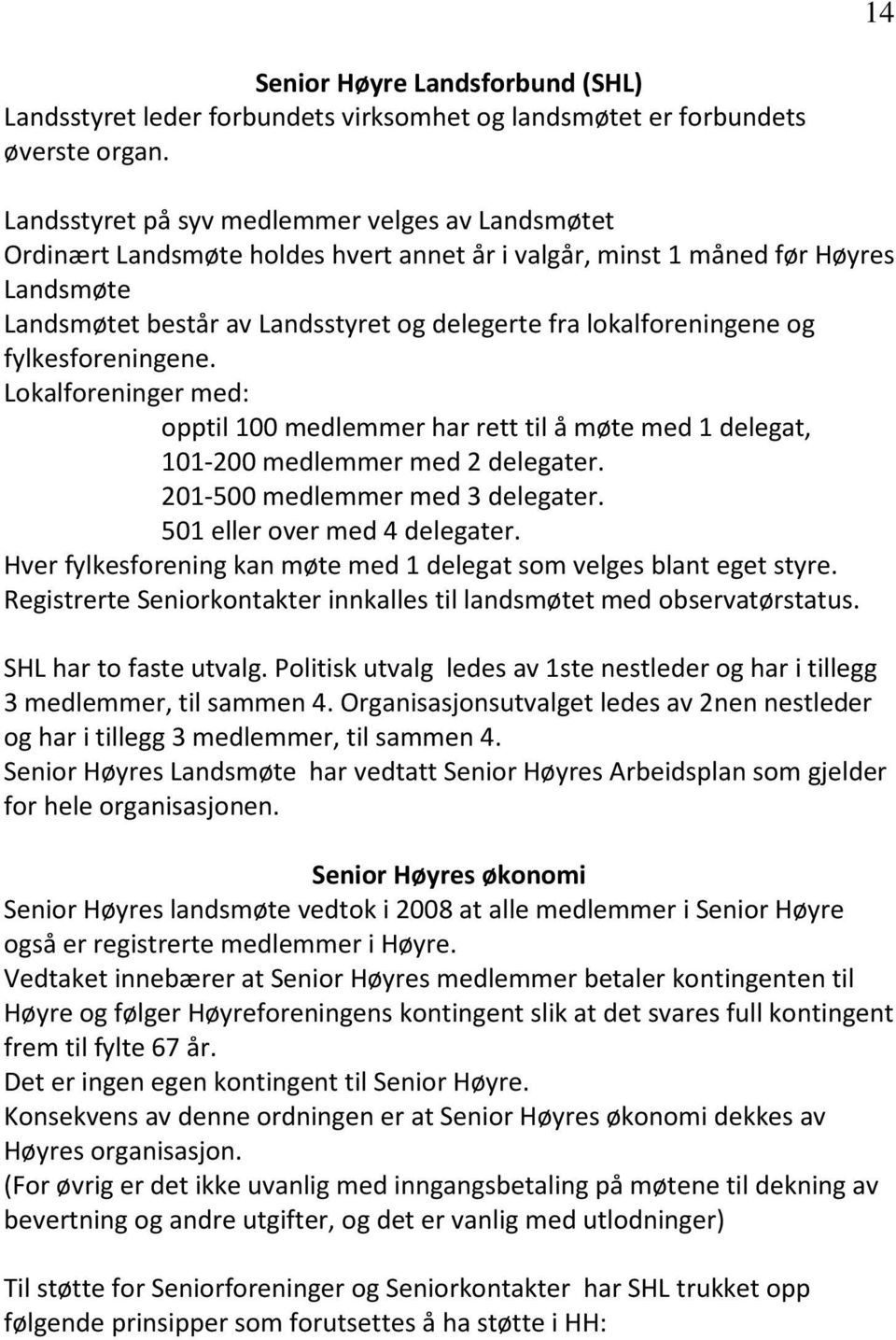 14

Senior Høyre Landsforbund (SHL)
Landsstyret leder forbundets virksomhet og landsmøtet er forbundets øverste organ.

Landsstyret på syv medlemmer velges av Landsmøtet
Ordinært Landsmøte holdes hvert annet år i valgår, minst 1 måned før Høyres Landsmøte
Landsmøtet består av Landsstyret og delegerte fra lokalforeningene og fylkesforeningene.
Lokalforeninger med:
opptil 100 medlemmer har rett til å møte med 1 delegat,
101-200 medlemmer med 2 delegater.
201-500 medlemmer med 3 delegater.
501 eller over med 4 delegater.
Hver fylkesforening kan møte med 1 delegat som velges blant eget styre.
Registrerte Seniorkontakter innkalles til landsmøtet med observatørstatus.

SHL har to faste utvalg. Politisk utvalg ledes av 1ste nestleder og har i tillegg 3 medlemmer, til sammen 4. Organisasjonsutvalget ledes av 2nen nestleder og har i tillegg 3 medlemmer, til sammen 4.
Senior Høyres Landsmøte har vedtatt Senior Høyres Arbeidsplan som gjelder for hele organisasjonen.

Senior Høyres økonomi
Senior Høyres landsmøte vedtok i 2008 at alle medlemmer i Senior Høyre også er registrerte medlemmer i Høyre.
Vedtaket innebærer at Senior Høyres medlemmer betaler kontingenten til Høyre og følger Høyreforeningens kontingent slik at det svares full kontingent frem til fylte 67 år.
Det er ingen egen kontingent til Senior Høyre.
Konsekvens av denne ordningen er at Senior Høyres økonomi dekkes av Høyres organisasjon.
(For øvrig er det ikke uvanlig med inngangsbetaling på møtene til dekning av bevertning og andre utgifter, og det er vanlig med utlodninger)

Til støtte for Seniorforeninger og Seniorkontakter har SHL trukket opp følgende prinsipper som forutsettes å ha støtte i HH: